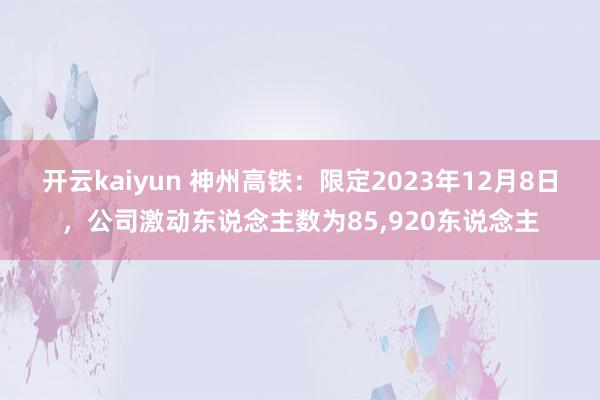 开云kaiyun 神州高铁：限定2023年12月8日，公司激动东说念主数为85,920东说念主